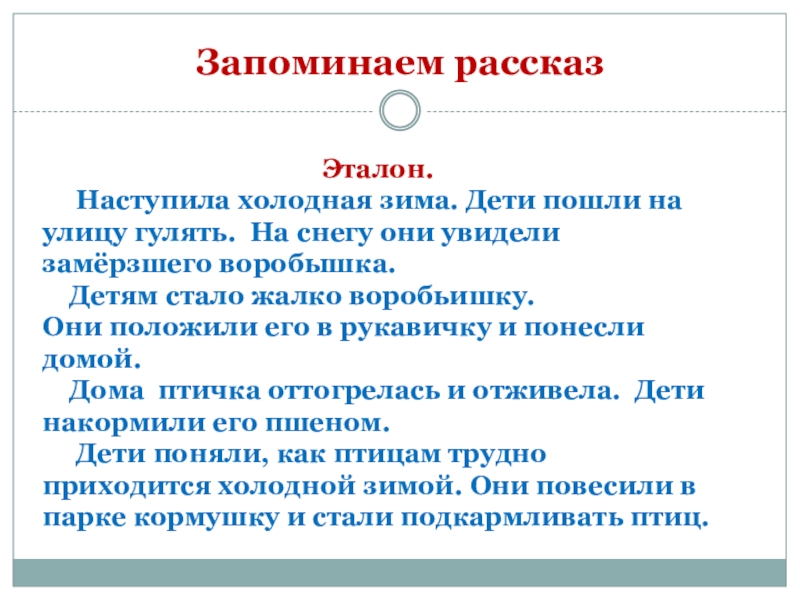 Запоминаем рассказ

Эталон.

Наступила холодная зима. Дети пошли на улицу гулять. На снегу они увидели замёрзшего воробьшка.

Детям стало жалко воробьишку. Они положили его в рукавичку и понесли домой.

Дома птичка оттогрелась и отживела. Дети накормили его пшеном.

Дети поняли, как птицам трудно приходится холодной зимой. Они повесили в парке кормушку и стали подкармливать птиц.